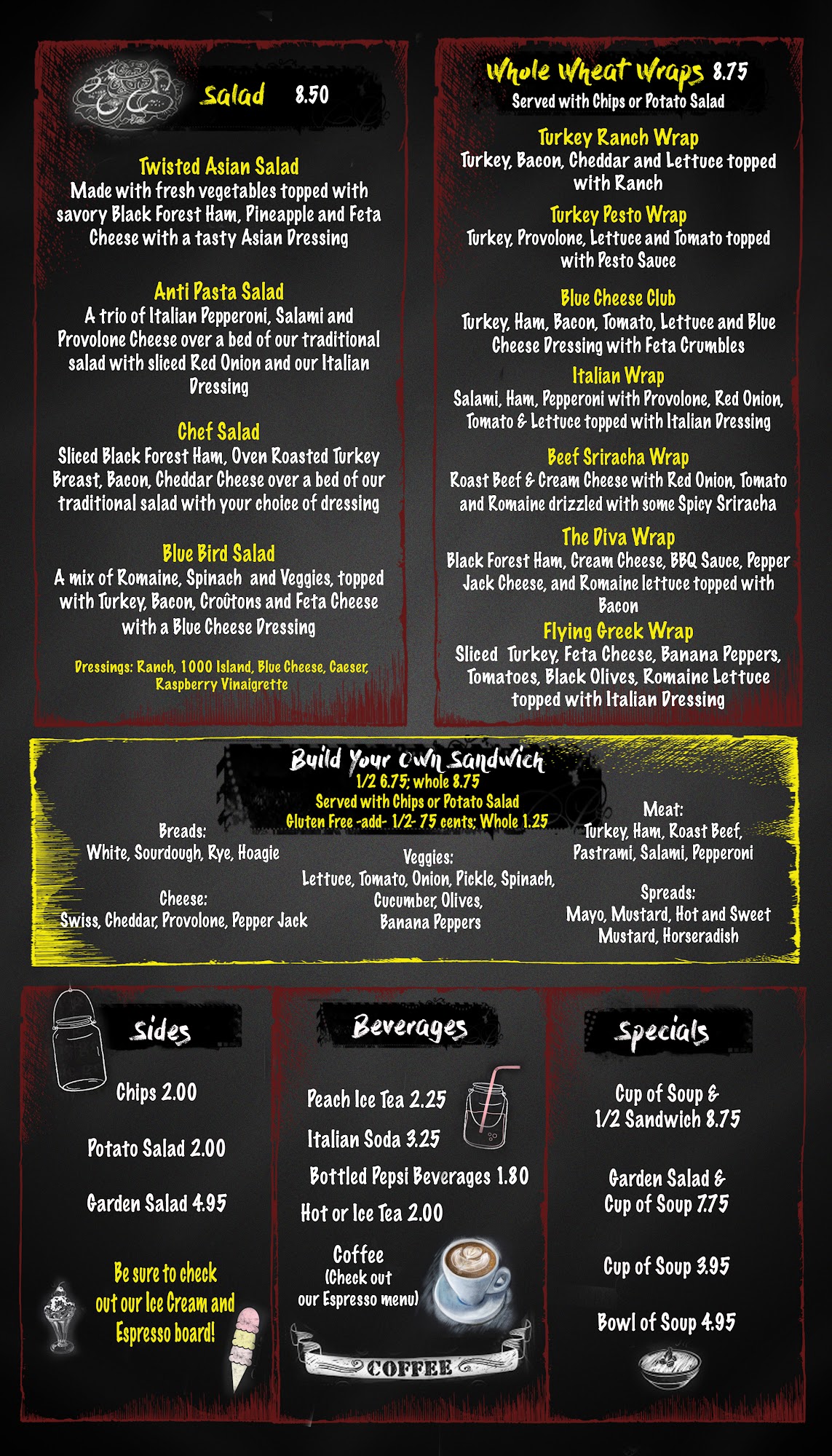 Salad 8.50

Twisted Asian Salad
Made with fresh vegetables topped with savory Black Forest Ham, Pineapple and Feta Cheese with a tasty Asian Dressing

Anti Pasta Salad
A trio of Italian Pepperoni, Salami and Provolone Cheese over a bed of our traditional salad with sliced Red Onion and our Italian Dressing

Chef Salad
Sliced Black Forest Ham, Oven Roasted Turkey Breast, Bacon, Cheddar Cheese over a bed of our traditional salad with your choice of dressing

Blue Bird Salad
A mix of Romaine, Spinach and Veggies, topped with Turkey, Bacon, Croûtons and Feta Cheese with a Blue Cheese Dressing

Dressings: Ranch, 1000 Island, Blue Cheese, Caeser, Raspberry Vinaigrette

Whole Wheat Wraps 8.75
Served with Chips or Potato Salad

Turkey Ranch Wrap
Turkey, Bacon, Cheddar and Lettuce topped with Ranch

Turkey Pesto Wrap
Turkey, Provolone, Lettuce and Tomato topped with Pesto Sauce

Blue Cheese Club
Turkey, Ham, Bacon, Tomato, Lettuce and Blue Cheese Dressing with Feta Crumbles

Italian Wrap
Salami, Ham, Pepperoni with Provolone, Red Onion, Tomato & Lettuce topped with Italian Dressing

Beef Sriracha Wrap
Roast Beef & Cream Cheese with Red Onion, Tomato and Romaine drizzled with some Spicy Sriracha

The Diva Wrap
Black Forest Ham, Cream Cheese, BBQ Sauce, Pepper Jack Cheese, and Romaine lettuce topped with Bacon

Flying Greek Wrap
Sliced Turkey, Feta Cheese, Banana Peppers, Tomatoes, Black Olives, Romaine Lettuce topped with Italian Dressing

Build Your Own Sandwich
1/2 6.75; whole 8.75
Served with Chips or Potato Salad
Gluten Free -add- 1/2- 75 cents; Whole 1.25

Breads:
White, Sourdough, Rye, Hoagie

Cheese:
Swiss, Cheddar, Provolone, Pepper Jack

Veggies:
Lettuce, Tomato, Onion, Pickle, Spinach, Cucumber, Olives, Banana Peppers

Meat:
Turkey, Ham, Roast Beef, Pastrami, Salami, Pepperoni

Spreads:
Mayo, Mustard, Hot and Sweet Mustard, Horseradish

Sides

Chips 2.00

Potato Salad 2.00

Garden Salad 4.95

Be sure to check out our Ice Cream and Espresso board!

Beverages

Peach Ice Tea 2.25

Italian Soda 3.25

Bottled Pepsi Beverages 1.80

Hot or Ice Tea 2.00

Coffee
(Check out our Espresso menu)

COFFEE

Specials

Cup of Soup & 1/2 Sandwich 8.75

Garden Salad & Cup of Soup 7.75

Cup of Soup 3.95

Bowl of Soup 4.95